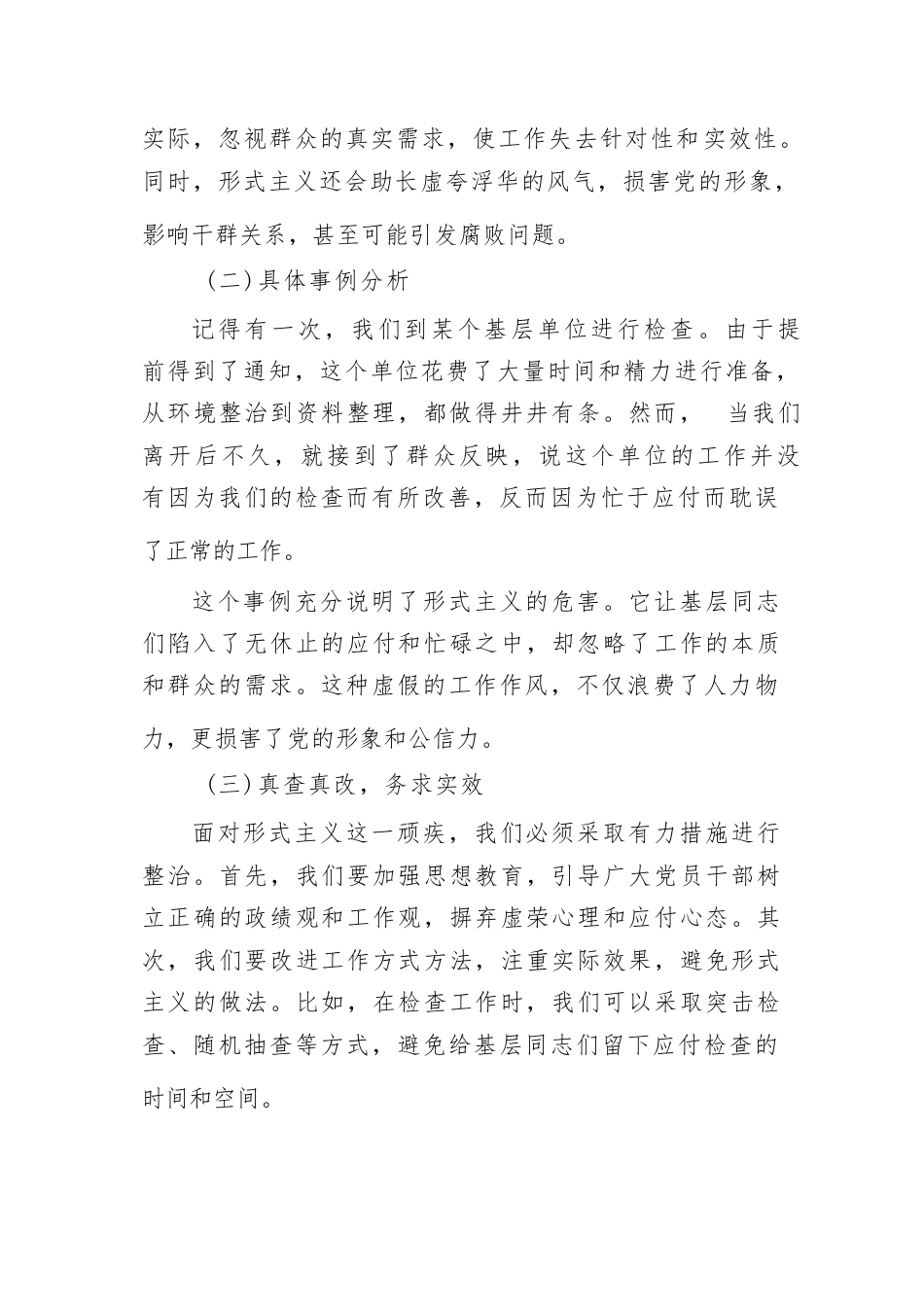 实际，忽视群众的真实需求，使工作失去针对性和实效性。同时，形式主义还会助长虚夸浮华的风气，损害党的形象，影响干群关系，甚至可能引发腐败问题。

（二）具体事例分析

记得有一次，我们到某个基层单位进行检查。由于提前得到了通知，这个单位花费了大量时间和精力进行准备，从环境整治到资料整理，都做得井井有条。然而，　当我们离开后不久，就接到了群众反映，说这个单位的工作并没有因为我们的检查而有所改善，反而因为忙于应付而耽误了正常的工作。

这个事例充分说明了形式主义的危害。它让基层同志们陷入了无休止的应付和忙碌之中，却忽略了工作的本质和群众的需求。这种虚假的工作作风，不仅浪费了人力物力，更损害了党的形象和公信力。

（三）真查真改，务求实效

面对形式主义这一顽疾，我们必须采取有力措施进行整治。首先，我们要加强思想教育，引导广大党员干部树立正确的政绩观和工作观，摒弃虚荣心理和应付心态。其次，我们要改进工作方式方法，注重实际效果，避免形式主义的做法。比如，在检查工作时，我们可以采取突击检查、随机抽查等方式，避免给基层同志们留下应付检查的时间和空间。